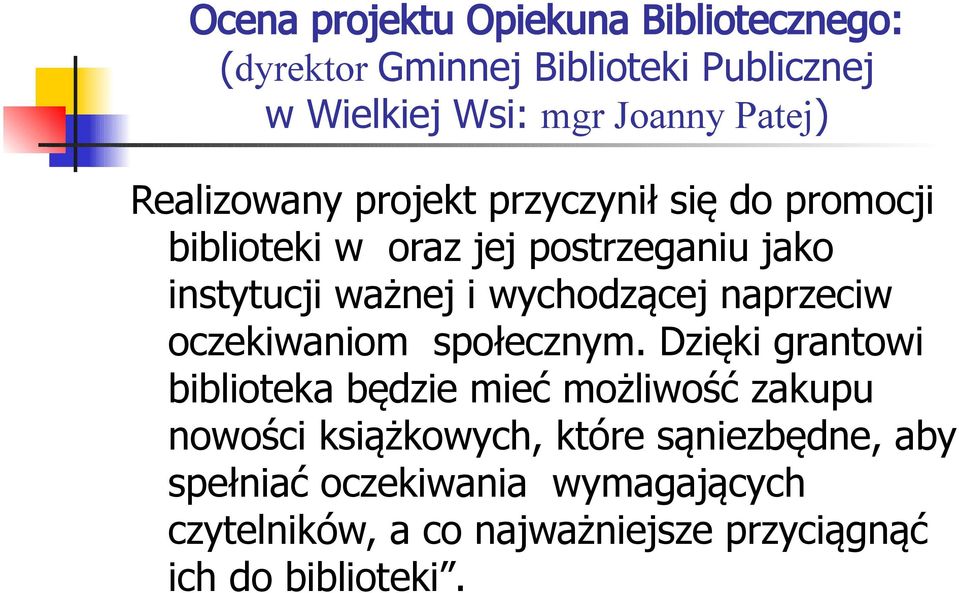 Ocena projektu Opiekuna Bibliotecznego: (dyrektor Gminnej Biblioteki Publicznej w Wielkiej Wsi: mgr Joanny Patej)

Realizowany projekt przyczynił się do promocji biblioteki w  oraz jej postrzeganiu jako instytucji ważnej i wychodzącej naprzeciw oczekiwaniom  społecznym. Dzięki grantowi biblioteka będzie mieć możliwość zakupu nowości książkowych, które sąniezbędne, aby spełniać oczekiwania  wymagających czytelników, a co najważniejsze przyciągnąć ich do biblioteki”.